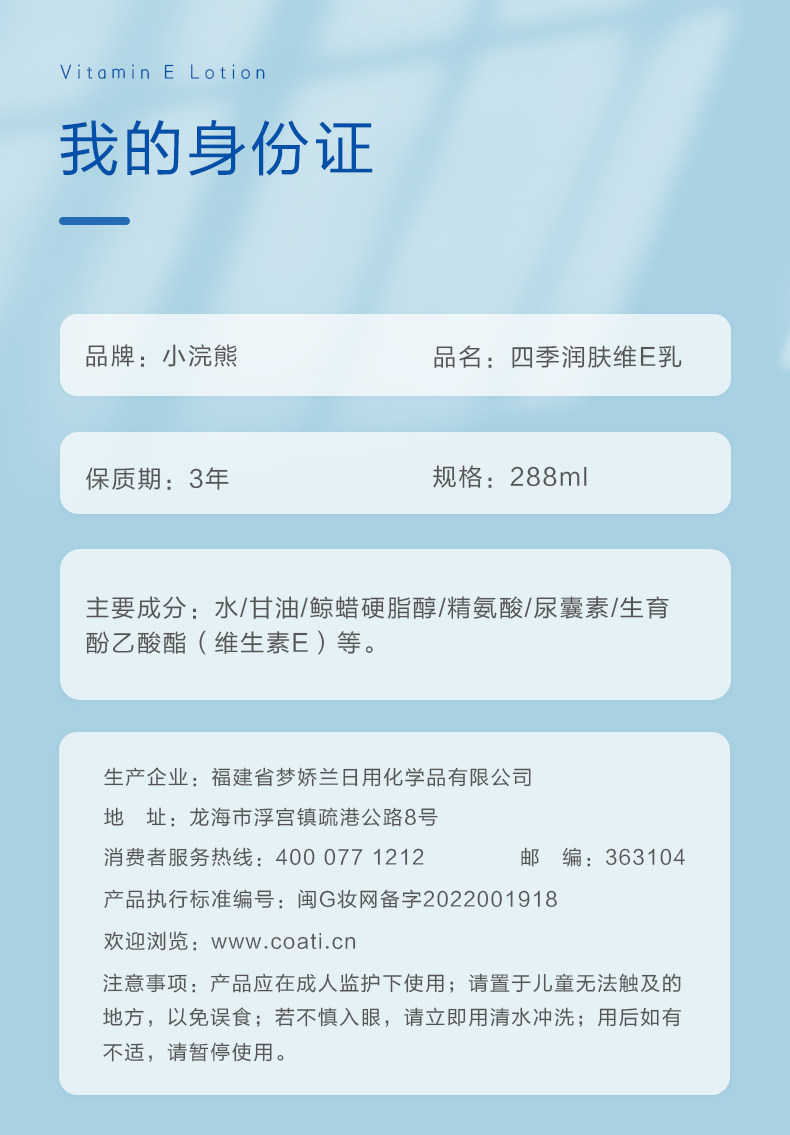 Vitamin E Lotion

我的身份证

品牌：小浣熊 品名：四季润肤维E乳

保质期：3年 规格：288ml

主要成分：水/甘油/鲸蜡硬脂醇/精氨酸/尿囊素/生育酚乙酸酯（维生素E）等。

生产企业：福建省梦娇兰日用化学品有限公司

地 址：龙海市浮宫镇疏港公路8号

消费者服务热线：400 077 1212 邮 编：363104

产品执行标准编号：闽G妆网备字2022001918

欢迎浏览：www.coati.cn

注意事项：产品应在成人监护下使用；请置于儿童无法触及的地方，以免误食；若不慎入眼，请立即用清水冲洗；用后如有不适，请暂停使用。